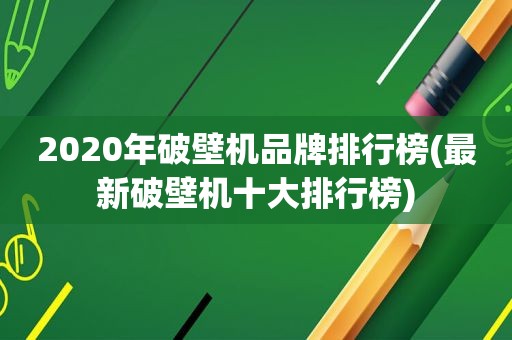 2020年破壁机品牌排行榜(最新破壁机十大排行榜)